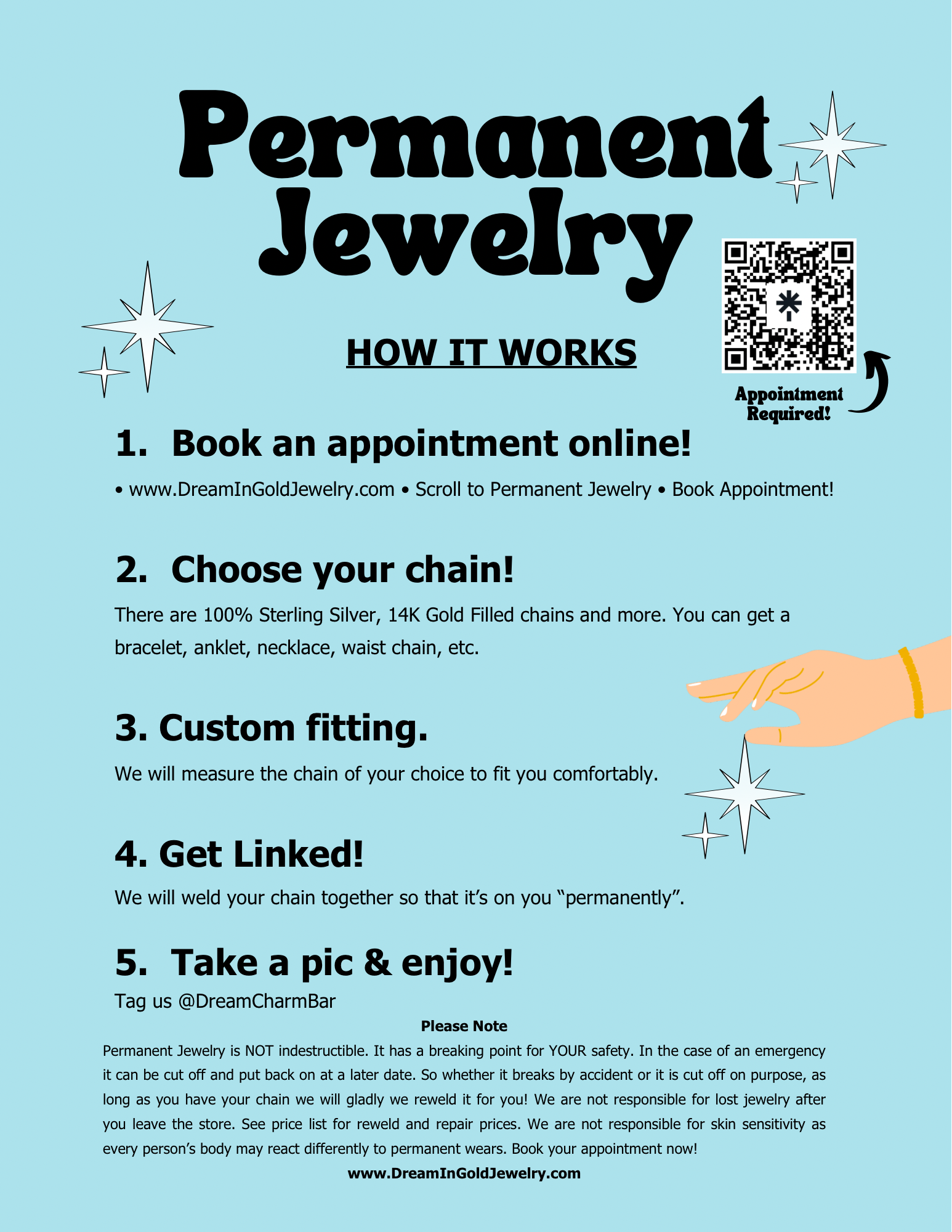 Permanent Jewelry

HOW IT WORKS

Appointment Required!

1. Book an appointment online!

• www.DreamInGoldJewelry.com • Scroll to Permanent Jewelry • Book Appointment!

2. Choose your chain!

There are 100% Sterling Silver, 14K Gold Filled chains and more. You can get a bracelet, anklet, necklace, waist chain, etc.

3. Custom fitting.

We will measure the chain of your choice to fit you comfortably.

4. Get Linked!

We will weld your chain together so that it's on you "permanently".

5. Take a pic & enjoy!

Tag us @DreamCharmBar

Please Note

Permanent Jewelry is NOT indestructible. It has a breaking point for YOUR safety. In the case of an emergency it can be cut off and put back on at a later date. So whether it breaks by accident or it is cut off on purpose, as long as you have your chain we will gladly we reweld it for you! We are not responsible for lost jewelry after you leave the store. See price list for reweld and repair prices. We are not responsible for skin sensitivity as every person's body may react differently to permanent wears. Book your appointment now!

www.DreamInGoldJewelry.com